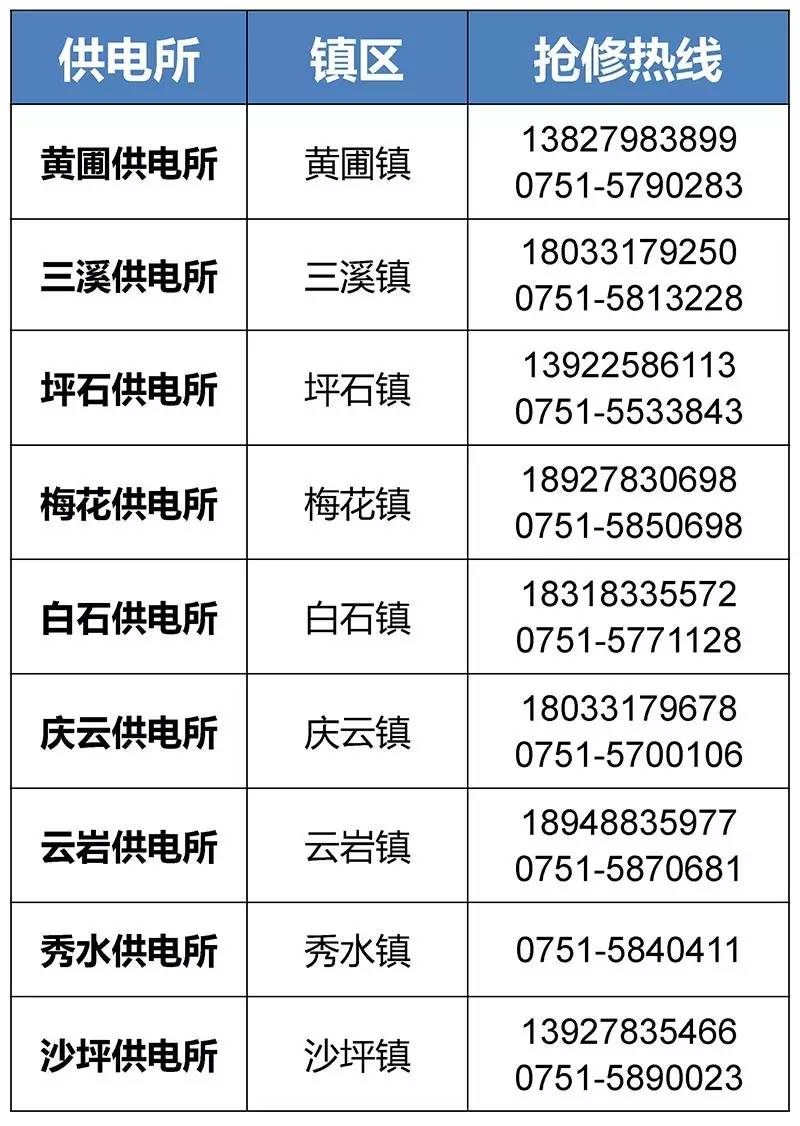 | 供电所 | 镇区 | 抢修热线 |
|---|---|---|
| 黄圃供电所 | 黄圃镇 | 13827983899 0751-5790283 |
| 三溪供电所 | 三溪镇 | 18033179250 0751-5813228 |
| 坪石供电所 | 坪石镇 | 13922586113 0751-5533843 |
| 梅花供电所 | 梅花镇 | 18927830698 0751-5850698 |
| 白石供电所 | 白石镇 | 18318335572 0751-5771128 |
| 庆云供电所 | 庆云镇 | 18033179678 0751-5700106 |
| 云岩供电所 | 云岩镇 | 18948835977 0751-5870681 |
| 秀水供电所 | 秀水镇 | 0751-5840411 |
| 沙坪供电所 | 沙坪镇 | 13927835466 0751-5890023 |